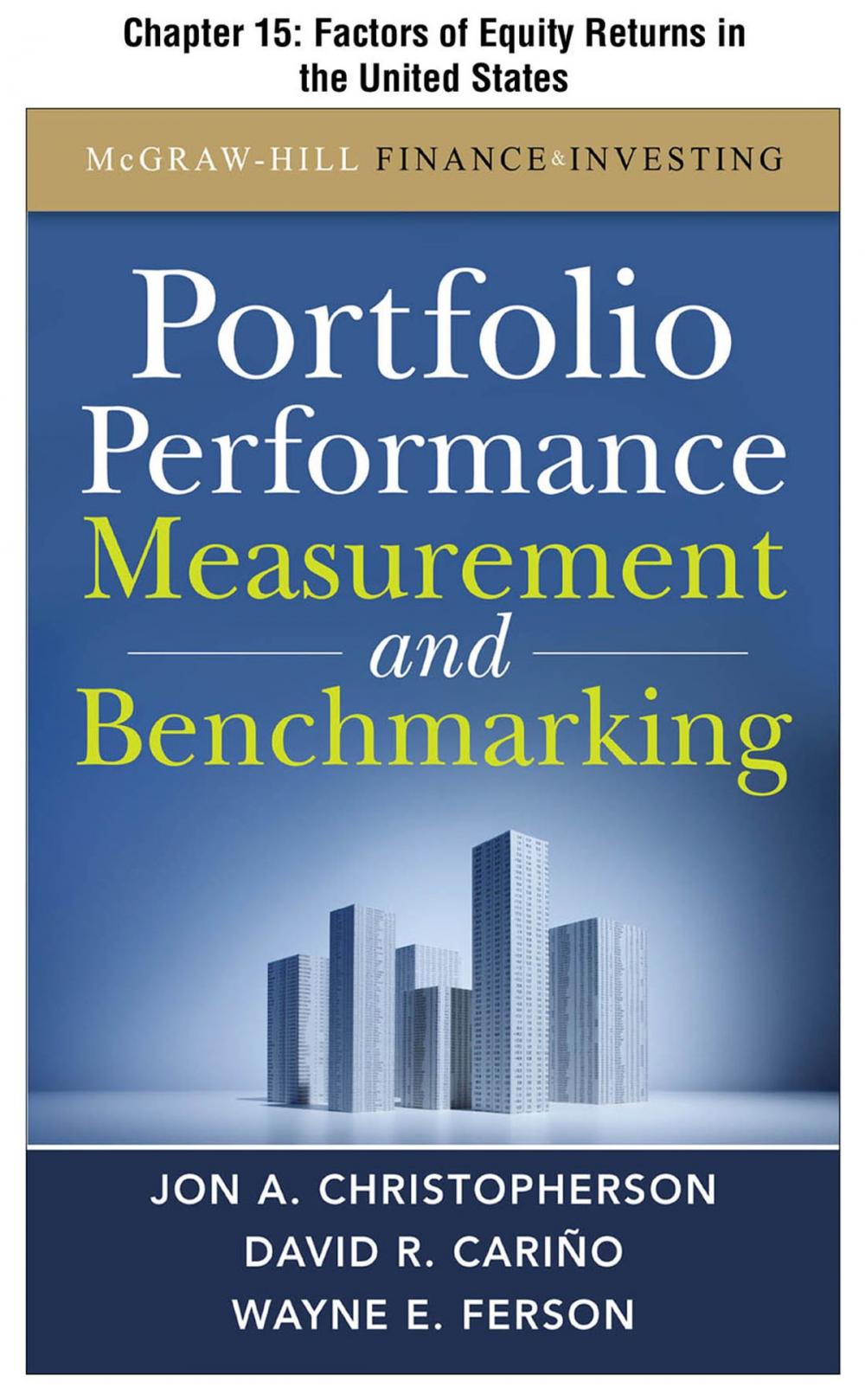 Chapter 15: Factors of Equity Returns in the United States

McGRAW-HILL FINANCE & INVESTING

Portfolio Performance Measurement and Benchmarking

JON A. CHRISTOPHERSON
DAVID R. CARIÑO
WAYNE E. FERSON